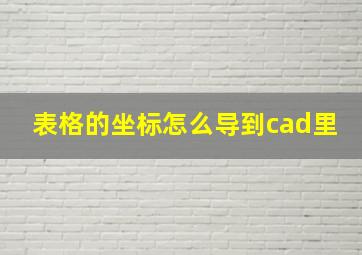 表格的坐标怎么导到cad里